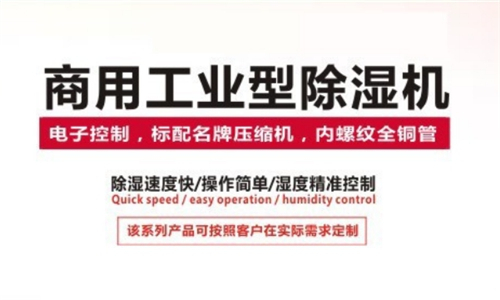 商用工业型除湿机

电子控制，标配名牌压缩机，内螺纹全铜管

除湿速度快/操作简单/湿度精准控制
Quick speed / easy operation / humidity control

该系列产品可按照客户在实际需求定制